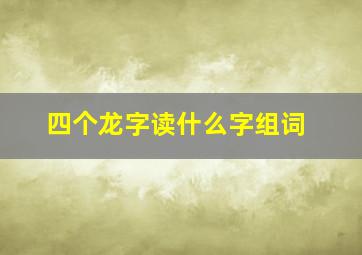 四个龙字读什么字组词